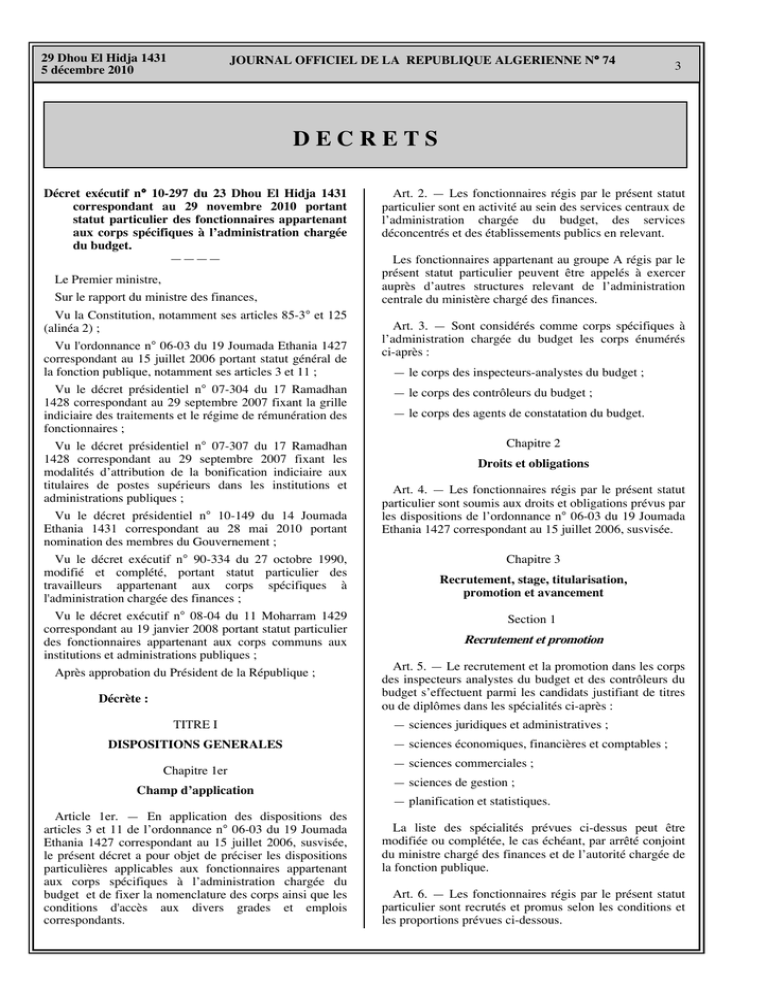 29 Dhou El Hidja 1431
5 décembre 2010

JOURNAL OFFICIEL DE LA REPUBLIQUE ALGERIENNE N° 74

3

DECRETS

Décret exécutif n° 10-297 du 23 Dhou El Hidja 1431 correspondant au 29 novembre 2010 portant statut particulier des fonctionnaires appartenant aux corps spécifiques à l'administration chargée du budget.

————

Le Premier ministre,

Sur le rapport du ministre des finances,

Vu la Constitution, notamment ses articles 85-3° et 125 (alinéa 2) ;

Vu l'ordonnance n° 06-03 du 19 Joumada Ethania 1427 correspondant au 15 juillet 2006 portant statut général de la fonction publique, notamment ses articles 3 et 11 ;

Vu le décret présidentiel n° 07-304 du 17 Ramadhan 1428 correspondant au 29 septembre 2007 fixant la grille indiciaire des traitements et le régime de rémunération des fonctionnaires ;

Vu le décret présidentiel n° 07-307 du 17 Ramadhan 1428 correspondant au 29 septembre 2007 fixant les modalités d'attribution de la bonification indiciaire aux titulaires de postes supérieurs dans les institutions et administrations publiques ;

Vu le décret présidentiel n° 10-149 du 14 Joumada Ethania 1431 correspondant au 28 mai 2010 portant nomination des membres du Gouvernement ;

Vu le décret exécutif n° 90-334 du 27 octobre 1990, modifié et complété, portant statut particulier des travailleurs appartenant aux corps spécifiques à l'administration chargée des finances ;

Vu le décret exécutif n° 08-04 du 11 Moharram 1429 correspondant au 19 janvier 2008 portant statut particulier des fonctionnaires appartenant aux corps communs aux institutions et administrations publiques ;

Après approbation du Président de la République ;

Décrète :

TITRE I
DISPOSITIONS GENERALES

Chapitre 1er
Champ d'application

Article 1er. — En application des dispositions des articles 3 et 11 de l'ordonnance n° 06-03 du 19 Joumada Ethania 1427 correspondant au 15 juillet 2006, susvisée, le présent décret a pour objet de préciser les dispositions particulières applicables aux fonctionnaires appartenant aux corps spécifiques à l'administration chargée du budget et de fixer la nomenclature des corps ainsi que les conditions d'accès aux divers grades et emplois correspondants.

Art. 2. — Les fonctionnaires régis par le présent statut particulier sont en activité au sein des services centraux de l'administration chargée du budget, des services déconcentrés et des établissements publics en relevant.

Les fonctionnaires appartenant au groupe A régis par le présent statut particulier peuvent être appelés à exercer auprès d'autres structures relevant de l'administration centrale du ministère chargé des finances.

Art. 3. — Sont considérés comme corps spécifiques à l'administration chargée du budget les corps énumérés ci-après :

— le corps des inspecteurs-analystes du budget ;

— le corps des contrôleurs du budget ;

— le corps des agents de constatation du budget.

Chapitre 2
Droits et obligations

Art. 4. — Les fonctionnaires régis par le présent statut particulier sont soumis aux droits et obligations prévus par les dispositions de l'ordonnance n° 06-03 du 19 Joumada Ethania 1427 correspondant au 15 juillet 2006, susvisée.

Chapitre 3
Recrutement, stage, titularisation, promotion et avancement

Section 1
Recrutement et promotion

Art. 5. — Le recrutement et la promotion dans les corps des inspecteurs analystes du budget et des contrôleurs du budget s'effectuent parmi les candidats justifiant de titres ou de diplômes dans les spécialités ci-après :

— sciences juridiques et administratives ;

— sciences économiques, financières et comptables ;

— sciences commerciales ;

— sciences de gestion ;

— planification et statistiques.

La liste des spécialités prévues ci-dessus peut être modifiée ou complétée, le cas échéant, par arrêté conjoint du ministre chargé des finances et de l'autorité chargée de la fonction publique.

Art. 6. — Les fonctionnaires régis par le présent statut particulier sont recrutés et promus selon les conditions et les proportions prévues ci-dessous.